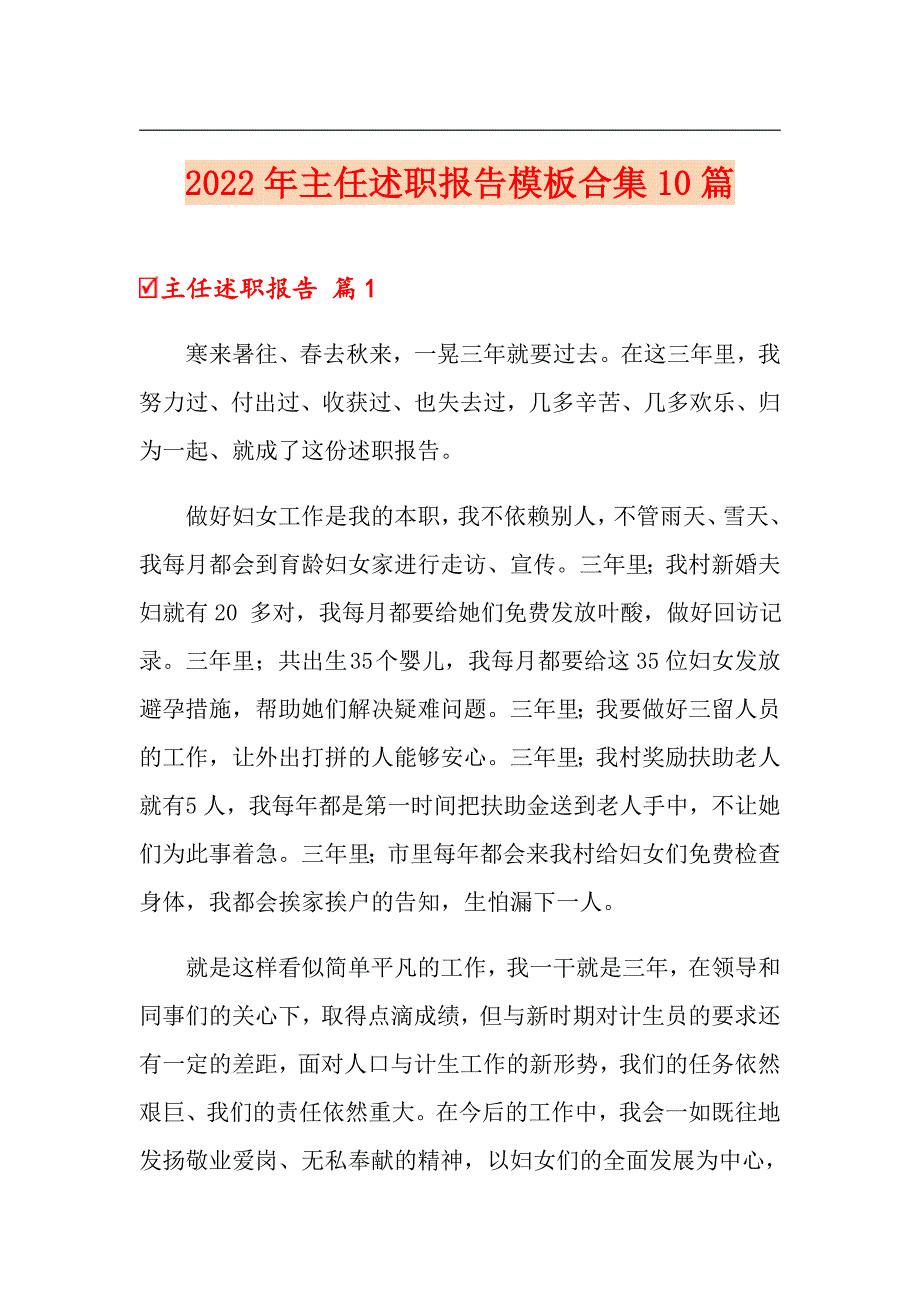 2022年主任述职报告模板合集10篇

☑主任述职报告 篇1

寒来暑往、春去秋来，一晃三年就要过去。在这三年里，我努力过、付出过、收获过、也失去过，几多辛苦、几多欢乐、归为一起、就成了这份述职报告。

做好妇女工作是我的本职，我不依赖别人，不管雨天、雪天、我每月都会到育龄妇女家进行走访、宣传。三年里;我村新婚夫妇就有20 多对，我每月都要给她们免费发放叶酸，做好回访记录。三年里；共出生35个婴儿，我每月都要给这35位妇女发放避孕措施，帮助她们解决疑难问题。三年里;我要做好三留人员的工作，让外出打拼的人能够安心。三年里;我村奖励扶助老人就有5人，我每年都是第一时间把扶助金送到老人手中，不让她们为此事着急。三年里;市里每年都会来我村给妇女们免费检查身体，我都会挨家挨户的告知，生怕漏下一人。

就是这样看似简单平凡的工作，我一干就是三年，在领导和同事们的关心下，取得点滴成绩，但与新时期对计生员的要求还有一定的差距，面对人口与计生工作的新形势，我们的任务依然艰巨、我们的责任依然重大。在今后的工作中，我会一如既往地发扬敬业爱岗、无私奉献的精神，以妇女们的全面发展为中心，